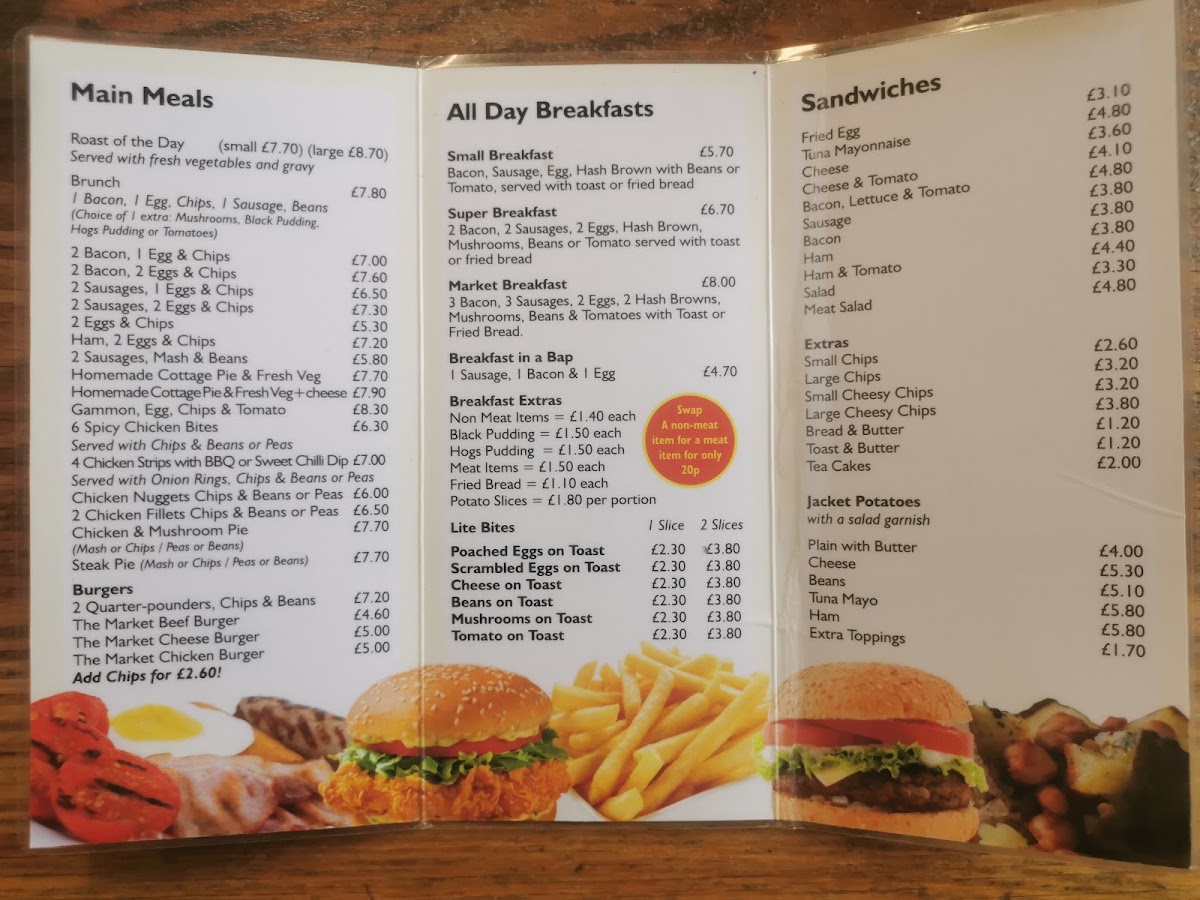 Main Meals

Roast of the Day (small £7.70) (large £8.70)
Served with fresh vegetables and gravy

Brunch £7.80
1 Bacon, 1 Egg, Chips, 1 Sausage, Beans
(Choice of 1 extra: Mushrooms, Black Pudding, Hogs Pudding or Tomatoes)

2 Bacon, 1 Egg & Chips £7.00
2 Bacon, 2 Eggs & Chips £7.60
2 Sausages, 1 Eggs & Chips £6.50
2 Sausages, 2 Eggs & Chips £7.30
2 Eggs & Chips £5.30
Ham, 2 Eggs & Chips £7.20
2 Sausages, Mash & Beans £5.80
Homemade Cottage Pie & Fresh Veg £7.70
Homemade Cottage Pie & Fresh Veg + cheese £7.90
Gammon, Egg, Chips & Tomato £8.30
6 Spicy Chicken Bites £6.30
Served with Chips & Beans or Peas
4 Chicken Strips with BBQ or Sweet Chilli Dip £7.00
Served with Onion Rings, Chips & Beans or Peas
Chicken Nuggets Chips & Beans or Peas £6.00
2 Chicken Fillets Chips & Beans or Peas £6.50
Chicken & Mushroom Pie £7.70
(Mash or Chips / Peas or Beans)
Steak Pie (Mash or Chips / Peas or Beans) £7.70

Burgers
2 Quarter-pounders, Chips & Beans £7.20
The Market Beef Burger £4.60
The Market Cheese Burger £5.00
The Market Chicken Burger £5.00
Add Chips for £2.60!

All Day Breakfasts

Small Breakfast £5.70
Bacon, Sausage, Egg, Hash Brown with Beans or Tomato, served with toast or fried bread

Super Breakfast £6.70
2 Bacon, 2 Sausages, 2 Eggs, Hash Brown, Mushrooms, Beans or Tomato served with toast or fried bread

Market Breakfast £8.00
3 Bacon, 3 Sausages, 2 Eggs, 2 Hash Browns, Mushrooms, Beans & Tomatoes with Toast or Fried Bread.

Breakfast in a Bap
1 Sausage, 1 Bacon & 1 Egg £4.70

Breakfast Extras
Non Meat Items = £1.40 each
Black Pudding = £1.50 each
Hogs Pudding = £1.50 each
Meat Items = £1.50 each
Fried Bread = £1.10 each
Potato Slices = £1.80 per portion

Swap
A non-meat item for a meat item for only 20p

| Lite Bites | 1 Slice | 2 Slices |
|---|---|---|
| Poached Eggs on Toast | £2.30 | £3.80 |
| Scrambled Eggs on Toast | £2.30 | £3.80 |
| Cheese on Toast | £2.30 | £3.80 |
| Beans on Toast | £2.30 | £3.80 |
| Mushrooms on Toast | £2.30 | £3.80 |
| Tomato on Toast | £2.30 | £3.80 |

Sandwiches
Fried Egg £3.10
Tuna Mayonnaise £4.80
Cheese £3.60
Cheese & Tomato £4.10
Bacon, Lettuce & Tomato £4.80
Sausage £3.80
Bacon £3.80
Ham £3.80
Ham & Tomato £4.40
Salad £3.30
Meat Salad £4.80

Extras
Small Chips £2.60
Large Chips £3.20
Small Cheesy Chips £3.20
Large Cheesy Chips £3.80
Bread & Butter £1.20
Toast & Butter £1.20
Tea Cakes £2.00

Jacket Potatoes
with a salad garnish
Plain with Butter £4.00
Cheese £5.30
Beans £5.10
Tuna Mayo £5.80
Ham £5.80
Extra Toppings £1.70